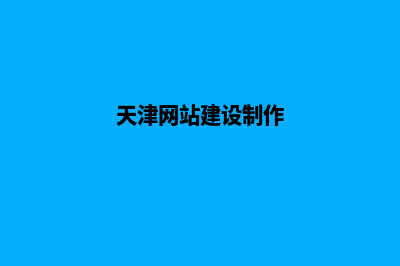 天津网站建设制作